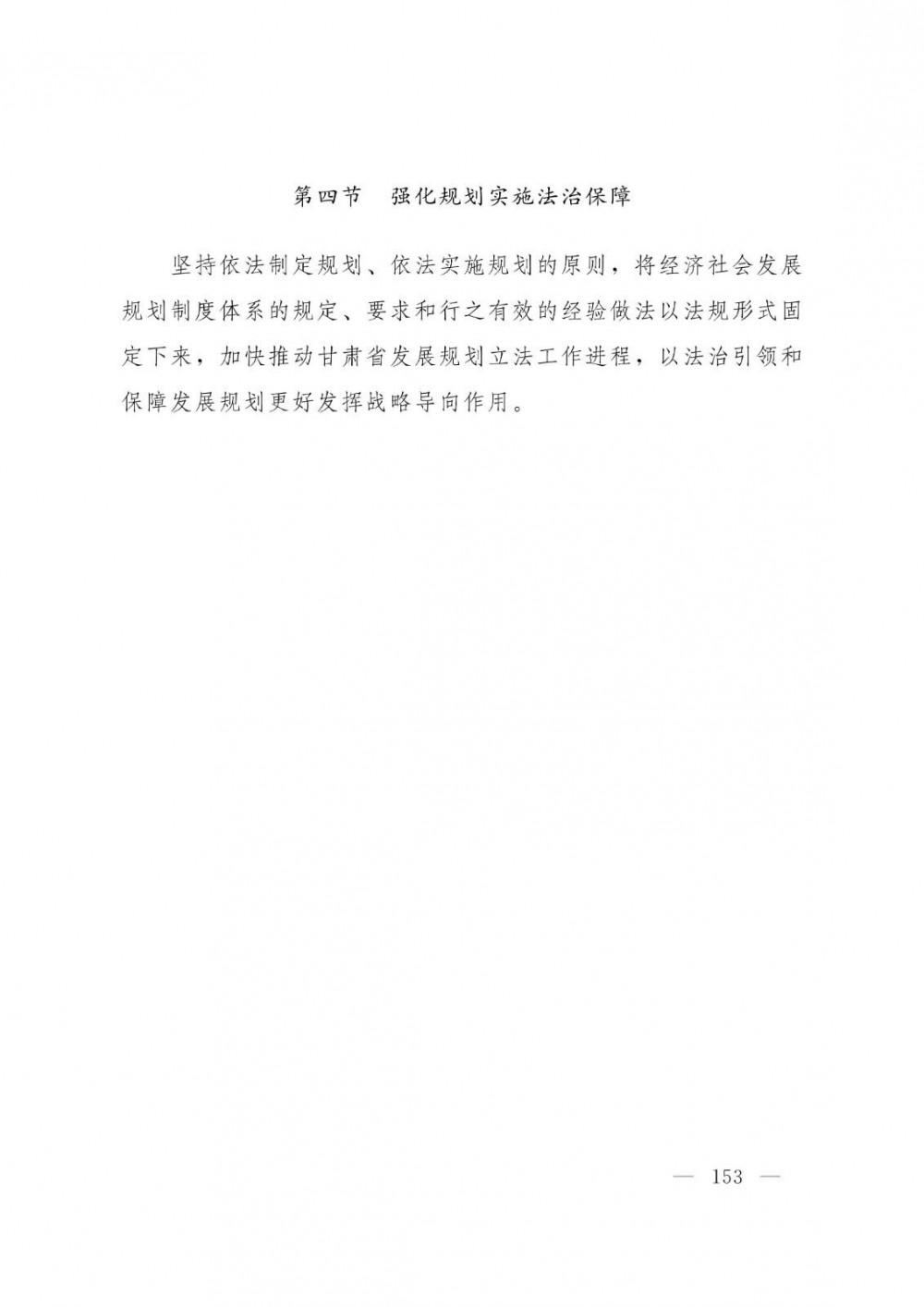 第四节 强化规划实施法治保障

坚持依法制定规划、依法实施规划的原则，将经济社会发展规划制度体系的规定、要求和行之有效的经验做法以法规形式固定下来，加快推动甘肃省发展规划立法工作进程，以法治引领和保障发展规划更好发挥战略导向作用。

— 153 —